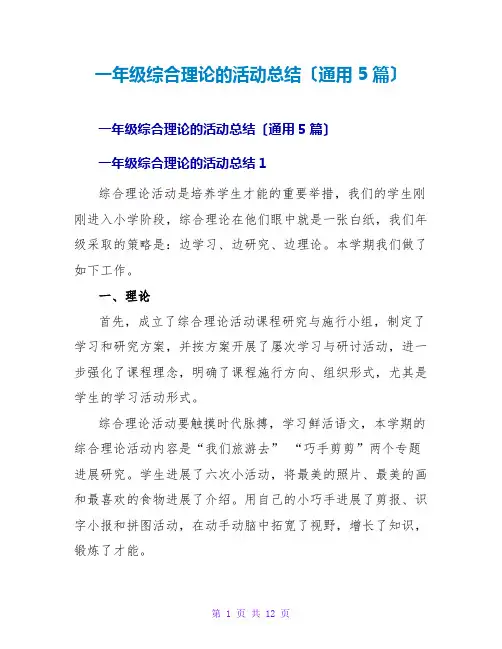 一年级综合理论的活动总结〔通用 5 篇〕

一年级综合理论的活动总结〔通用 5 篇〕

一年级综合理论的活动总结 1

综合理论活动是培养学生才能的重要举措，我们的学生刚刚进入小学阶段，综合理论在他们眼中就是一张白纸，我们年级采取的策略是：边学习、边研究、边理论。本学期我们做了如下工作。

一、理论

首先，成立了综合理论活动课程研究与施行小组，制定了学习和研究方案，并按方案开展了屡次学习与研讨活动，进一步强化了课程理念，明确了课程施行方向、组织形式，尤其是学生的学习活动形式。

综合理论活动要触摸时代脉搏，学习鲜活语文，本学期的综合理论活动内容是“我们旅游去” “巧手剪剪”两个专题进展研究。学生进展了六次小活动，将最美的照片、最美的画和最喜欢的食物进展了介绍。用自己的小巧手进展了剪报、识字小报和拼图活动，在动手动脑中拓宽了视野，增长了知识，锻炼了才能。

第 1 页 共 12 页